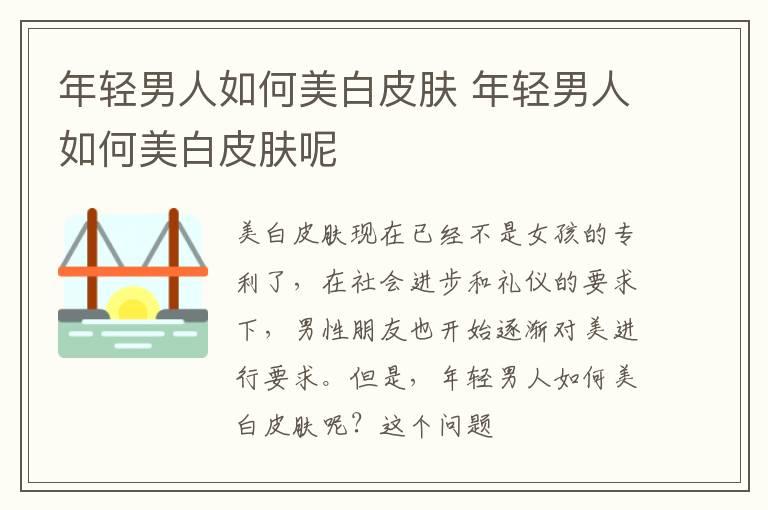 年轻男人如何美白皮肤 年轻男人如何美白皮肤呢

美白皮肤现在已经不是女孩的专利了，在社会进步和礼仪的要求下，男性朋友也开始逐渐对美进行要求。但是，年轻男人如何美白皮肤呢？这个问题